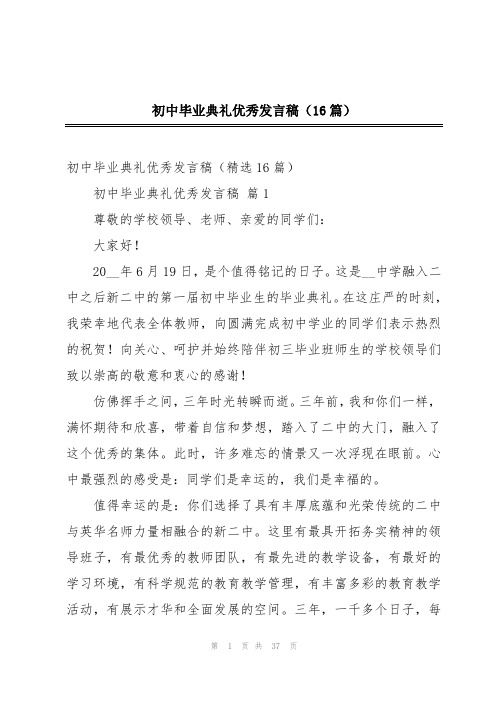 初中毕业典礼优秀发言稿（16篇）

初中毕业典礼优秀发言稿（精选16篇）

初中毕业典礼优秀发言稿 篇1

尊敬的学校领导、老师、亲爱的同学们：

大家好！

20__年6月19日，是个值得铭记的日子。这是__中学融入二中之后新二中的第一届初中毕业生的毕业典礼。在这庄严的时刻，我荣幸地代表全体教师，向圆满完成初中学业的同学们表示热烈的祝贺！向关心、呵护并始终陪伴初三毕业班师生的学校领导们致以崇高的敬意和衷心的感谢！

仿佛挥手之间，三年时光转瞬而逝。三年前，我和你们一样，满怀期待和欣喜，带着自信和梦想，踏入了二中的大门，融入了这个优秀的集体。此时，许多难忘的情景又一次浮现在眼前。心中最强烈的感受是：同学们是幸运的，我们是幸福的。

值得幸运的是：你们选择了具有丰厚底蕴和光荣传统的二中与英华名师力量相融合的新二中。这里有最具开拓务实精神的领导班子，有最优秀的教师团队，有最先进的教学设备，有最好的学习环境，有科学规范的教育教学管理，有丰富多彩的教育教学活动，有展示才华和全面发展的空间。三年，一千多个日子，每

第 1 页 共 37 页